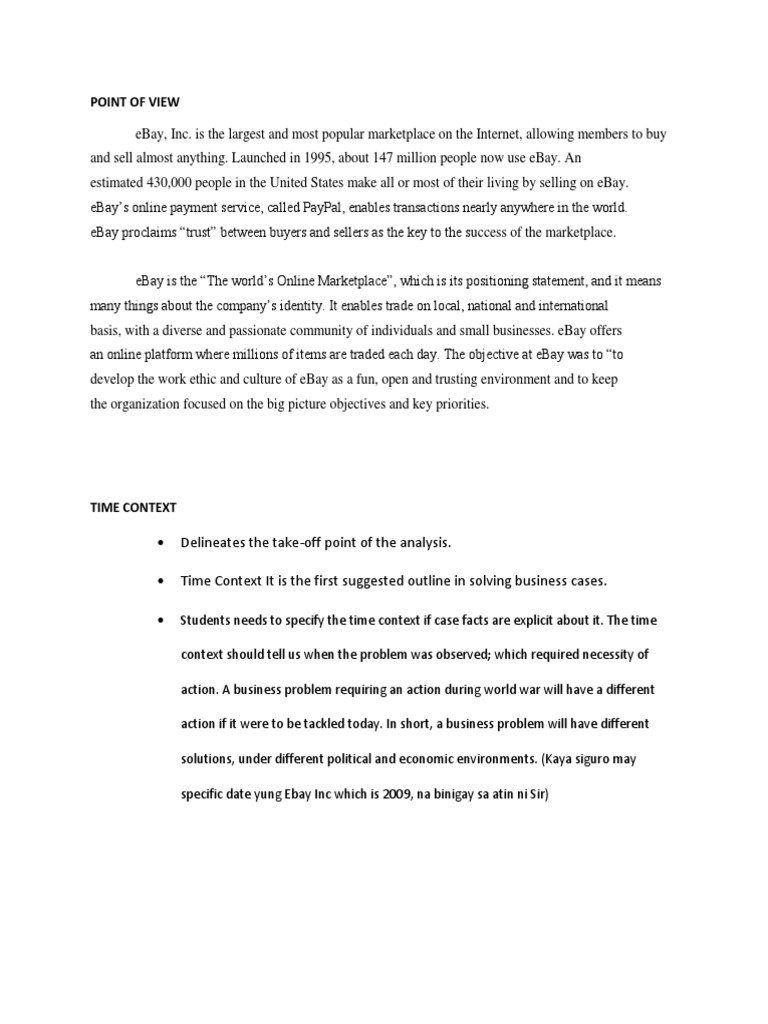 POINT OF VIEW

eBay, Inc. is the largest and most popular marketplace on the Internet, allowing members to buy and sell almost anything. Launched in 1995, about 147 million people now use eBay. An estimated 430,000 people in the United States make all or most of their living by selling on eBay. eBay's online payment service, called PayPal, enables transactions nearly anywhere in the world. eBay proclaims "trust" between buyers and sellers as the key to the success of the marketplace.

eBay is the "The world's Online Marketplace", which is its positioning statement, and it means many things about the company's identity. It enables trade on local, national and international basis, with a diverse and passionate community of individuals and small businesses. eBay offers an online platform where millions of items are traded each day. The objective at eBay was to "to develop the work ethic and culture of eBay as a fun, open and trusting environment and to keep the organization focused on the big picture objectives and key priorities.

TIME CONTEXT

• Delineates the take-off point of the analysis.

• Time Context It is the first suggested outline in solving business cases.

• Students needs to specify the time context if case facts are explicit about it. The time context should tell us when the problem was observed; which required necessity of action. A business problem requiring an action during world war will have a different action if it were to be tackled today. In short, a business problem will have different solutions, under different political and economic environments. (Kaya siguro may specific date yung Ebay Inc which is 2009, na binigay sa atin ni Sir)